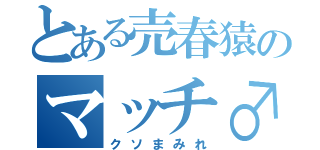 とある売春猿の

マッチ♂

クソまみれ